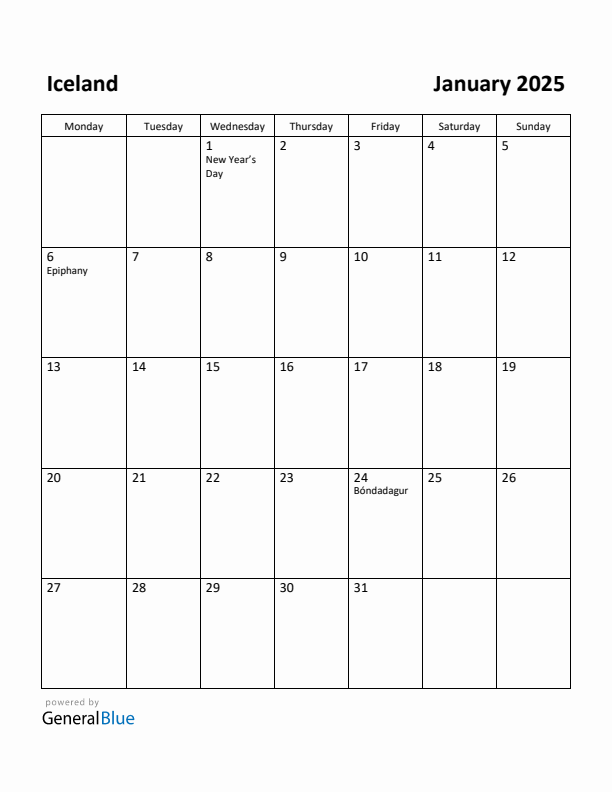 Iceland

January 2025

| Monday | Tuesday | Wednesday | Thursday | Friday | Saturday | Sunday |
|---|---|---|---|---|---|---|
| | | 1 New Year's Day | 2 | 3 | 4 | 5 |
| 6 Epiphany | 7 | 8 | 9 | 10 | 11 | 12 |
| 13 | 14 | 15 | 16 | 17 | 18 | 19 |
| 20 | 21 | 22 | 23 | 24 Bóndadagur | 25 | 26 |
| 27 | 28 | 29 | 30 | 31 | | |

powered by
GeneralBlue